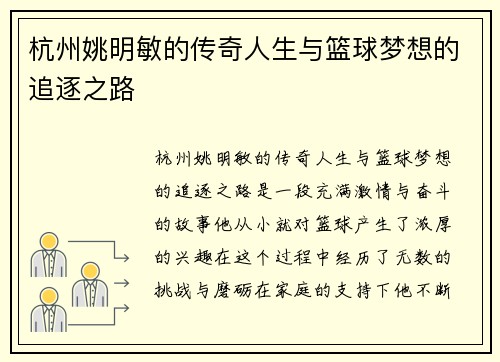 杭州姚明敏的传奇人生与篮球梦想的追逐之路

杭州姚明敏的传奇人生与篮球梦想的追逐之路是一段充满激情与奋斗的故事他从小就对篮球产生了浓厚的兴趣在这个过程中经历了无数的挑战与磨砺在家庭的支持下他不断